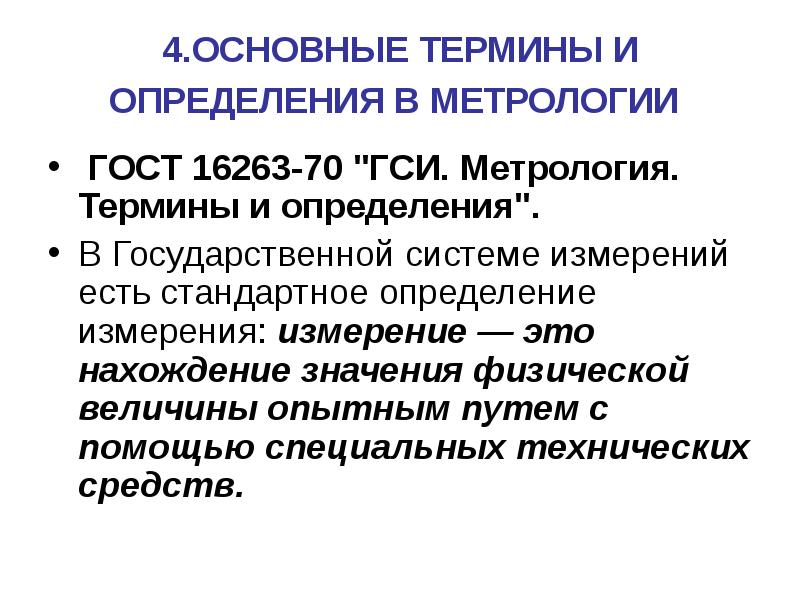 4.ОСНОВНЫЕ ТЕРМИНЫ И ОПРЕДЕЛЕНИЯ В МЕТРОЛОГИИ

• ГОСТ 16263-70 "ГСИ. Метрология. Термины и определения".

• В Государственной системе измерений есть стандартное определение измерения: измерение — это нахождение значения физической величины опытным путем с помощью специальных технических средств.